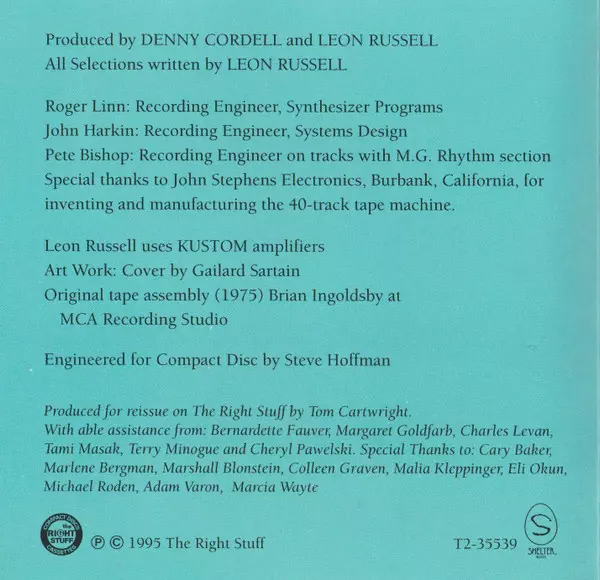 Produced by DENNY CORDELL and LEON RUSSELL
All Selections written by LEON RUSSELL

Roger Linn: Recording Engineer, Synthesizer Programs
John Harkin: Recording Engineer, Systems Design
Pete Bishop: Recording Engineer on tracks with M.G. Rhythm section
Special thanks to John Stephens Electronics, Burbank, California, for inventing and manufacturing the 40-track tape machine.

Leon Russell uses KUSTOM amplifiers
Art Work: Cover by Gailard Sartain
Original tape assembly (1975) Brian Ingoldsby at MCA Recording Studio

Engineered for Compact Disc by Steve Hoffman

Produced for reissue on The Right Stuff by Tom Cartwright.
With able assistance from: Bernardette Fauver, Margaret Goldfarb, Charles Levan, Tami Masak, Terry Minogue and Cheryl Pawelski. Special Thanks to: Cary Baker, Marlene Bergman, Marshall Blonstein, Colleen Graven, Malia Kleppinger, Eli Okun, Michael Roden, Adam Varon, Marcia Wayte

COMPACT DISCS the RIGHT STUFF CASSETTES

℗ © 1995 The Right Stuff

T2-35539

S SHELTER